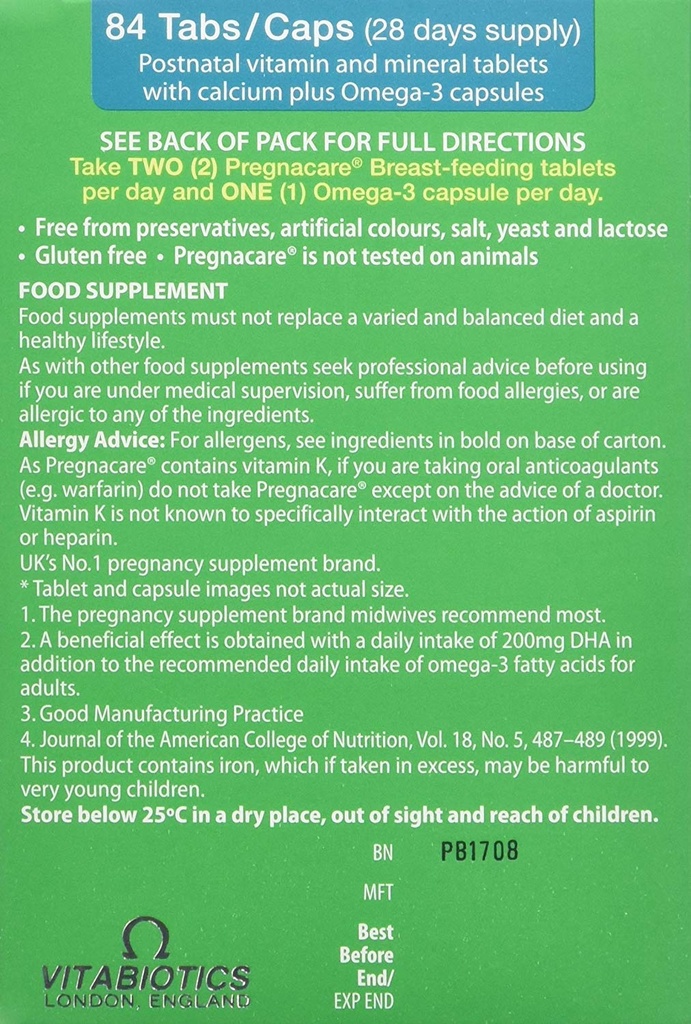 84 Tabs/Caps (28 days supply)
Postnatal vitamin and mineral tablets with calcium plus Omega-3 capsules

SEE BACK OF PACK FOR FULL DIRECTIONS
Take TWO (2) Pregnacare® Breast-feeding tablets per day and ONE (1) Omega-3 capsule per day.

• Free from preservatives, artificial colours, salt, yeast and lactose
• Gluten free • Pregnacare® is not tested on animals

FOOD SUPPLEMENT
Food supplements must not replace a varied and balanced diet and a healthy lifestyle.
As with other food supplements seek professional advice before using if you are under medical supervision, suffer from food allergies, or are allergic to any of the ingredients.
Allergy Advice: For allergens, see ingredients in bold on base of carton.
As Pregnacare® contains vitamin K, if you are taking oral anticoagulants (e.g. warfarin) do not take Pregnacare® except on the advice of a doctor. Vitamin K is not known to specifically interact with the action of aspirin or heparin.
UK's No.1 pregnancy supplement brand.
* Tablet and capsule images not actual size.
1. The pregnancy supplement brand midwives recommend most.
2. A beneficial effect is obtained with a daily intake of 200mg DHA in addition to the recommended daily intake of omega-3 fatty acids for adults.
3. Good Manufacturing Practice
4. Journal of the American College of Nutrition, Vol. 18, No. 5, 487–489 (1999).
This product contains iron, which if taken in excess, may be harmful to very young children.
Store below 25°C in a dry place, out of sight and reach of children.

BN PB1708
MFT
Best Before End/ EXP END

VITABIOTICS
LONDON, ENGLAND